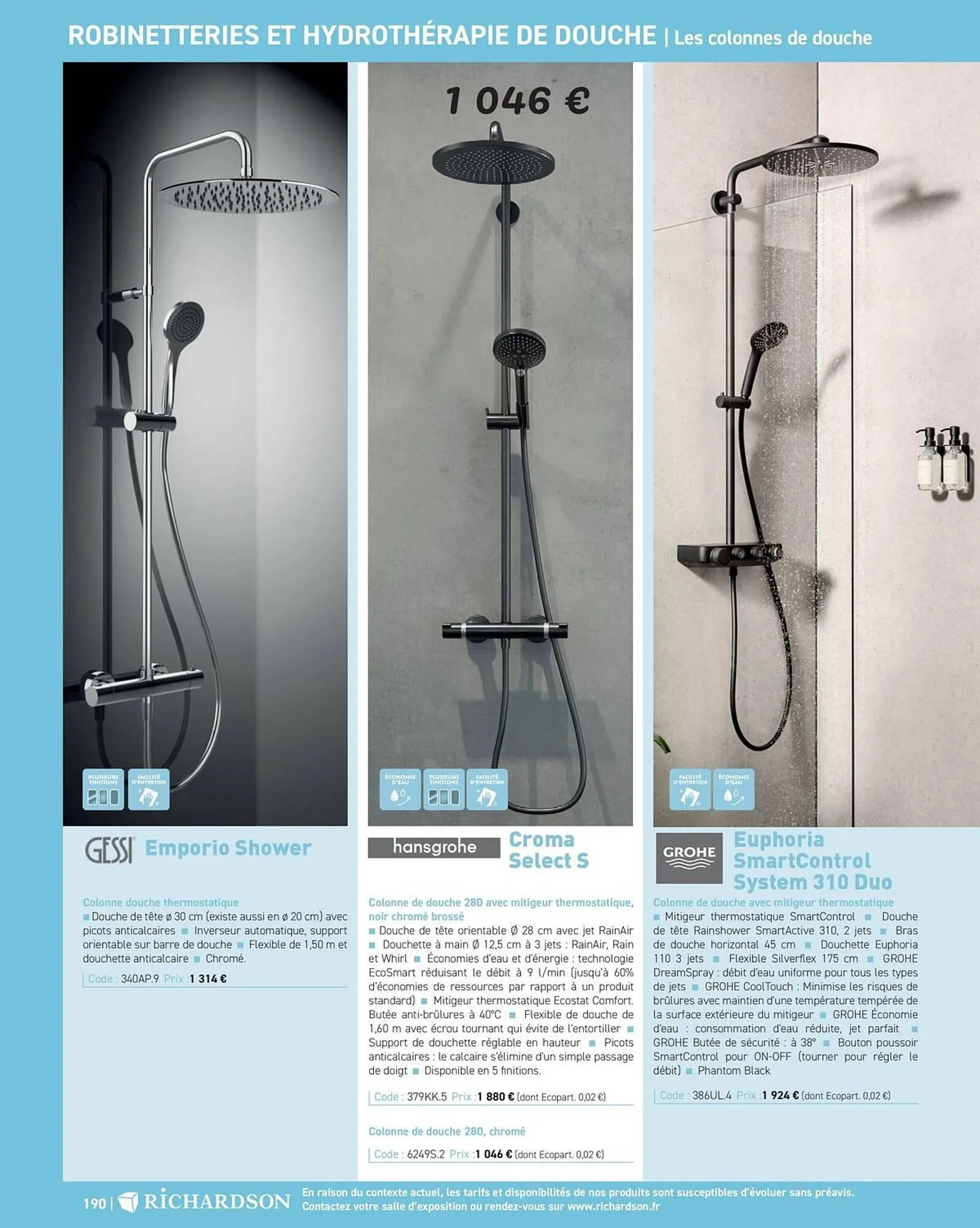 ROBINETTERIES ET HYDROTHÉRAPIE DE DOUCHE | Les colonnes de douche

PLUSIEURS FINITIONS
FACILITÉ D'ENTRETIEN

GESSI Emporio Shower

Colonne douche thermostatique
■ Douche de tête ø 30 cm (existe aussi en ø 20 cm) avec picots anticalcaires ■ Inverseur automatique, support orientable sur barre de douche ■ Flexible de 1,50 m et douchette anticalcaire ■ Chromé.

Code : 340AP.9 Prix : 1 314 €

1 046 €

ÉCONOMIE D'EAU
PLUSIEURS FINITIONS
FACILITÉ D'ENTRETIEN

hansgrohe Croma Select S

Colonne de douche 280 avec mitigeur thermostatique, noir chromé brossé
■ Douche de tête orientable Ø 28 cm avec jet RainAir ■ Douchette à main Ø 12,5 cm à 3 jets : RainAir, Rain et Whirl ■ Économies d'eau et d'énergie : technologie EcoSmart réduisant le débit à 9 l/min (jusqu'à 60% d'économies de ressources par rapport à un produit standard) ■ Mitigeur thermostatique Ecostat Comfort. Butée anti-brûlures à 40°C ■ Flexible de douche de 1,60 m avec écrou tournant qui évite de l'entortiller ■ Support de douchette réglable en hauteur ■ Picots anticalcaires : le calcaire s'élimine d'un simple passage de doigt ■ Disponible en 5 finitions.

Code : 379KK.5 Prix : 1 880 € (dont Ecopart. 0,02 €)

Colonne de douche 280, chromé

Code : 6249S.2 Prix : 1 046 € (dont Ecopart. 0,02 €)

FACILITÉ D'ENTRETIEN
ÉCONOMIE D'EAU

GROHE Euphoria SmartControl System 310 Duo

Colonne de douche avec mitigeur thermostatique
■ Mitigeur thermostatique SmartControl ■ Douche de tête Rainshower SmartActive 310, 2 jets ■ Bras de douche horizontal 45 cm ■ Douchette Euphoria 110 3 jets ■ Flexible Silverflex 175 cm ■ GROHE DreamSpray : débit d'eau uniforme pour tous les types de jets ■ GROHE CoolTouch : Minimise les risques de brûlures avec maintien d'une température tempérée de la surface extérieure du mitigeur ■ GROHE Économie d'eau : consommation d'eau réduite, jet parfait ■ GROHE Butée de sécurité : à 38° ■ Bouton poussoir SmartControl pour ON-OFF (tourner pour régler le débit) ■ Phantom Black

Code : 386UL.4 Prix : 1 924 € (dont Ecopart. 0,02 €)

190 | RICHARDSON En raison du contexte actuel, les tarifs et disponibilités de nos produits sont susceptibles d'évoluer sans préavis. Contactez votre salle d'exposition ou rendez-vous sur www.richardson.fr